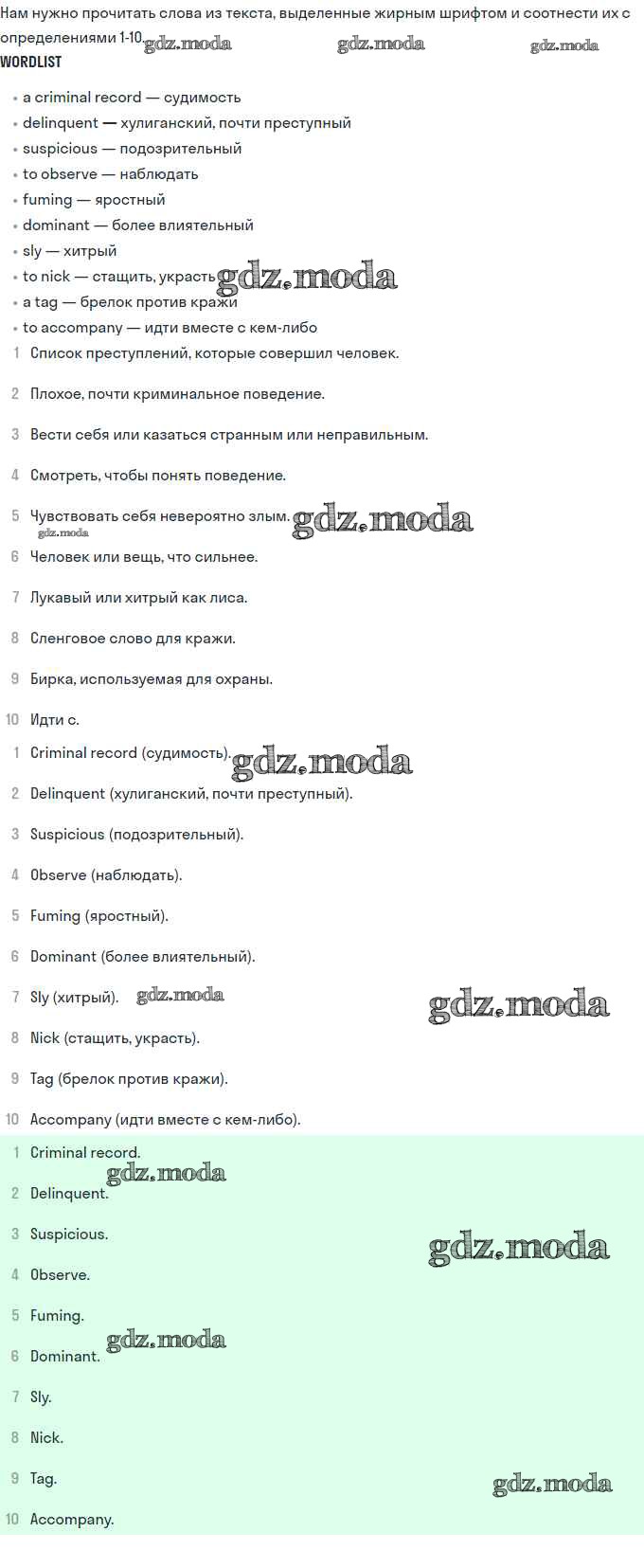 Нам нужно прочитать слова из текста, выделенные жирным шрифтом и соотнести их с определениями 1-10. gdz.moda gdz.moda gdz.moda

WORDLIST

- a criminal record — судимость
- delinquent — хулиганский, почти преступный
- suspicious — подозрительный
- to observe — наблюдать
- fuming — яростный
- dominant — более влиятельный
- sly — хитрый
- to nick — стащить, украсть gdz.moda
- a tag — брелок против кражи
- to accompany — идти вместе с кем-либо

1 Список преступлений, которые совершил человек.

2 Плохое, почти криминальное поведение.

3 Вести себя или казаться странным или неправильным.

4 Смотреть, чтобы понять поведение.

5 Чувствовать себя невероятно злым. gdz.moda gdz.moda

6 Человек или вещь, что сильнее.

7 Лукавый или хитрый как лиса.

8 Сленговое слово для кражи.

9 Бирка, используемая для охраны.

10 Идти с.

1 Criminal record (судимость). gdz.moda

2 Delinquent (хулиганский, почти преступный).

3 Suspicious (подозрительный).

4 Observe (наблюдать).

5 Fuming (яростный).

6 Dominant (более влиятельный).

7 Sly (хитрый). gdz.moda gdz.moda

8 Nick (стащить, украсть).

9 Tag (брелок против кражи).

10 Accompany (идти вместе с кем-либо).

1 Criminal record. gdz.moda

2 Delinquent.

3 Suspicious. gdz.moda

4 Observe.

5 Fuming. gdz.moda

6 Dominant.

7 Sly.

8 Nick.

9 Tag. gdz.moda

10 Accompany.